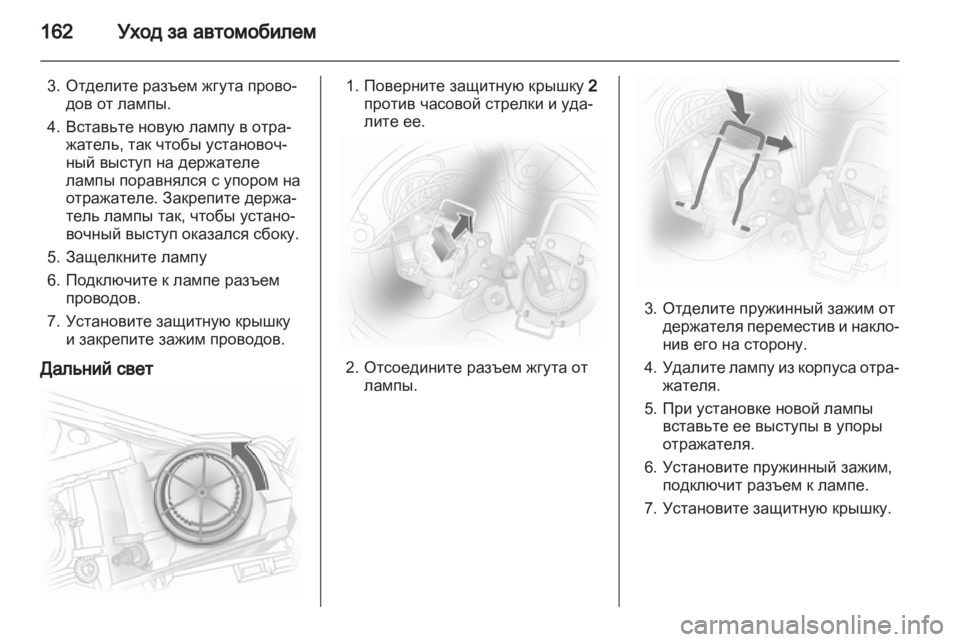 162 Уход за автомобилем

3. Отделите разъем жгута проводов от лампы.

4. Вставьте новую лампу в отражатель, так чтобы установочный выступ на держателе лампы поравнялся с упором на отражателе. Закрепите держатель лампы так, чтобы установочный выступ оказался сбоку.

5. Защелкните лампу

6. Подключите к лампе разъем проводов.

7. Установите защитную крышку и закрепите зажим проводов.

Дальний свет

1. Поверните защитную крышку 2 против часовой стрелки и удалите ее.

2. Отсоедините разъем жгута от лампы.

3. Отделите пружинный зажим от держателя переместив и наклонив его на сторону.

4. Удалите лампу из корпуса отражателя.

5. При установке новой лампы вставьте ее выступы в упоры отражателя.

6. Установите пружинный зажим, подключит разъем к лампе.

7. Установите защитную крышку.

carmanualsonline.info